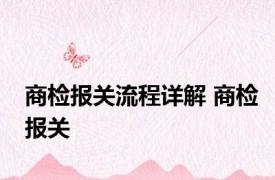 商检报关流程详解 商检报关